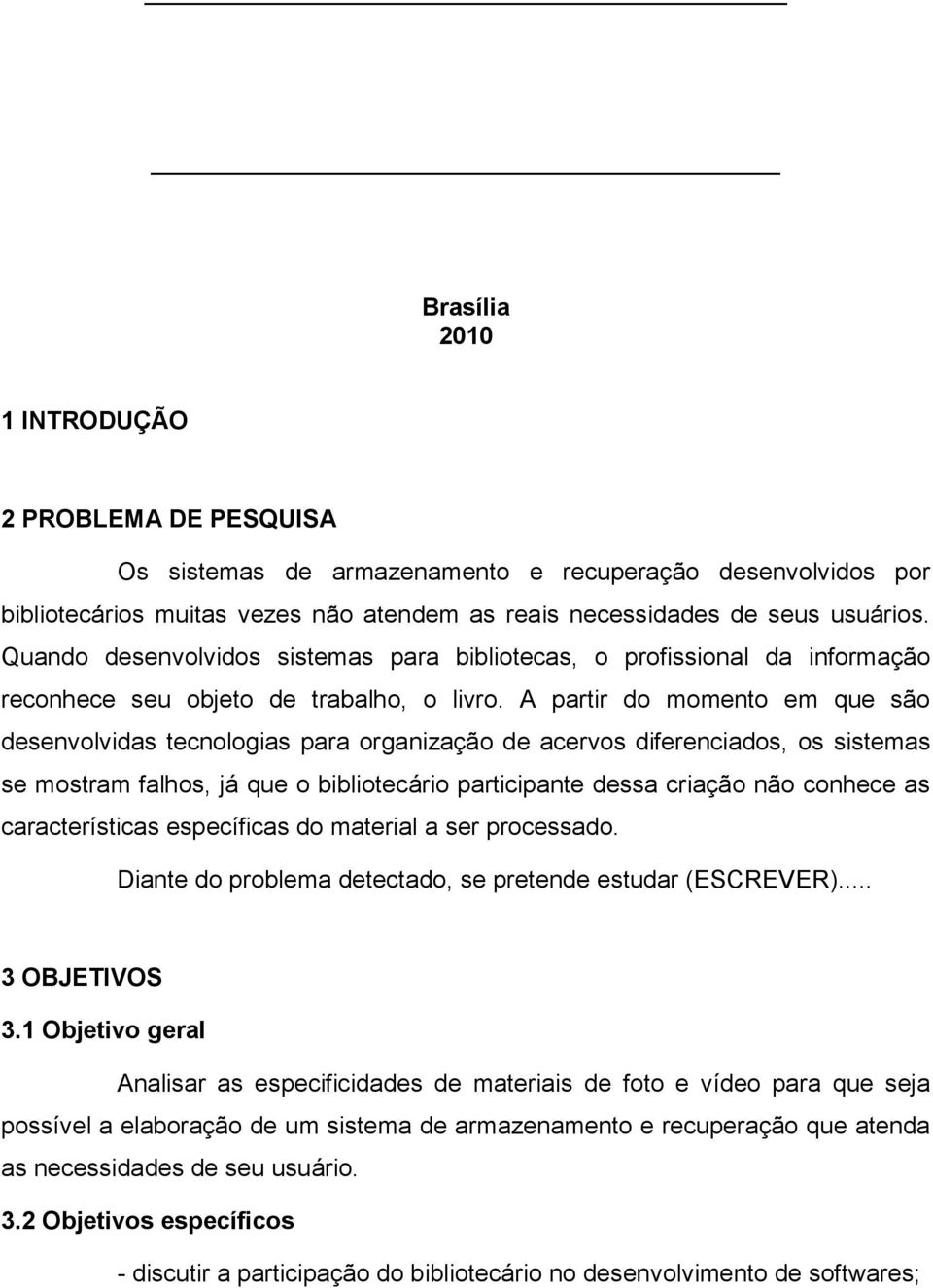 Brasília
2010

1 INTRODUÇÃO

2 PROBLEMA DE PESQUISA

Os sistemas de armazenamento e recuperação desenvolvidos por bibliotecários muitas vezes não atendem as reais necessidades de seus usuários. Quando desenvolvidos sistemas para bibliotecas, o profissional da informação reconhece seu objeto de trabalho, o livro. A partir do momento em que são desenvolvidas tecnologias para organização de acervos diferenciados, os sistemas se mostram falhos, já que o bibliotecário participante dessa criação não conhece as características específicas do material a ser processado.

Diante do problema detectado, se pretende estudar (ESCREVER).....

3 OBJETIVOS

3.1 Objetivo geral

Analisar as especificidades de materiais de foto e vídeo para que seja possível a elaboração de um sistema de armazenamento e recuperação que atenda as necessidades de seu usuário.

3.2 Objetivos específicos

- discutir a participação do bibliotecário no desenvolvimento de softwares;